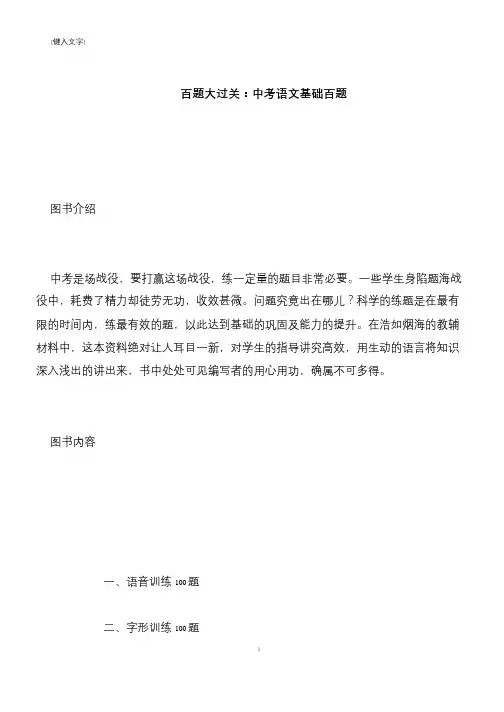 [键入文字]

百题大过关：中考语文基础百题

图书介绍

中考是场战役，要打赢这场战役，练一定量的题目非常必要。一些学生身陷题海战役中，耗费了精力却徒劳无功，收效甚微。问题究竟出在哪儿？科学的练题是在最有限的时间内，练最有效的题，以此达到基础的巩固及能力的提升。在浩如烟海的教辅材料中，这本资料绝对让人耳目一新，对学生的指导讲究高效，用生动的语言将知识深入浅出的讲出来，书中处处可见编写者的用心用功，确属不可多得。

图书内容

一、语音训练 100 题

二、字形训练 100 题

1